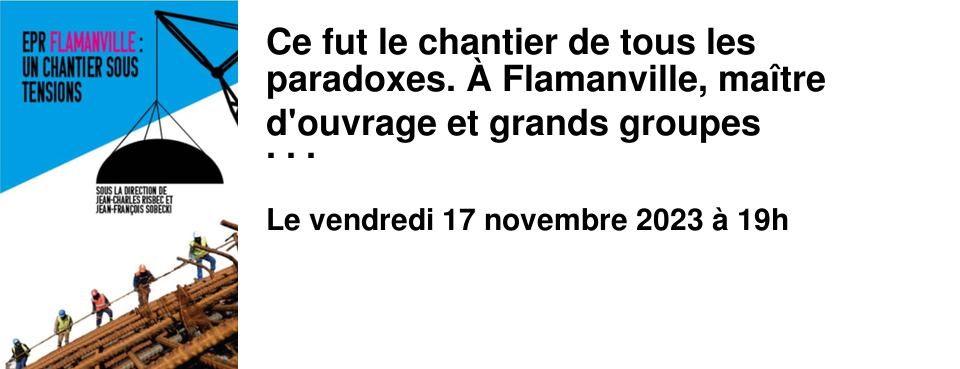 EPR FLAMANVILLE : UN CHANTIER SOUS TENSIONS

SOUS LA DIRECTION DE JEAN-CHARLES RISBEC ET JEAN-FRANÇOIS SOBECKI

Ce fut le chantier de tous les paradoxes. À Flamanville, maître d'ouvrage et grands groupes ...

Le vendredi 17 novembre 2023 à 19h